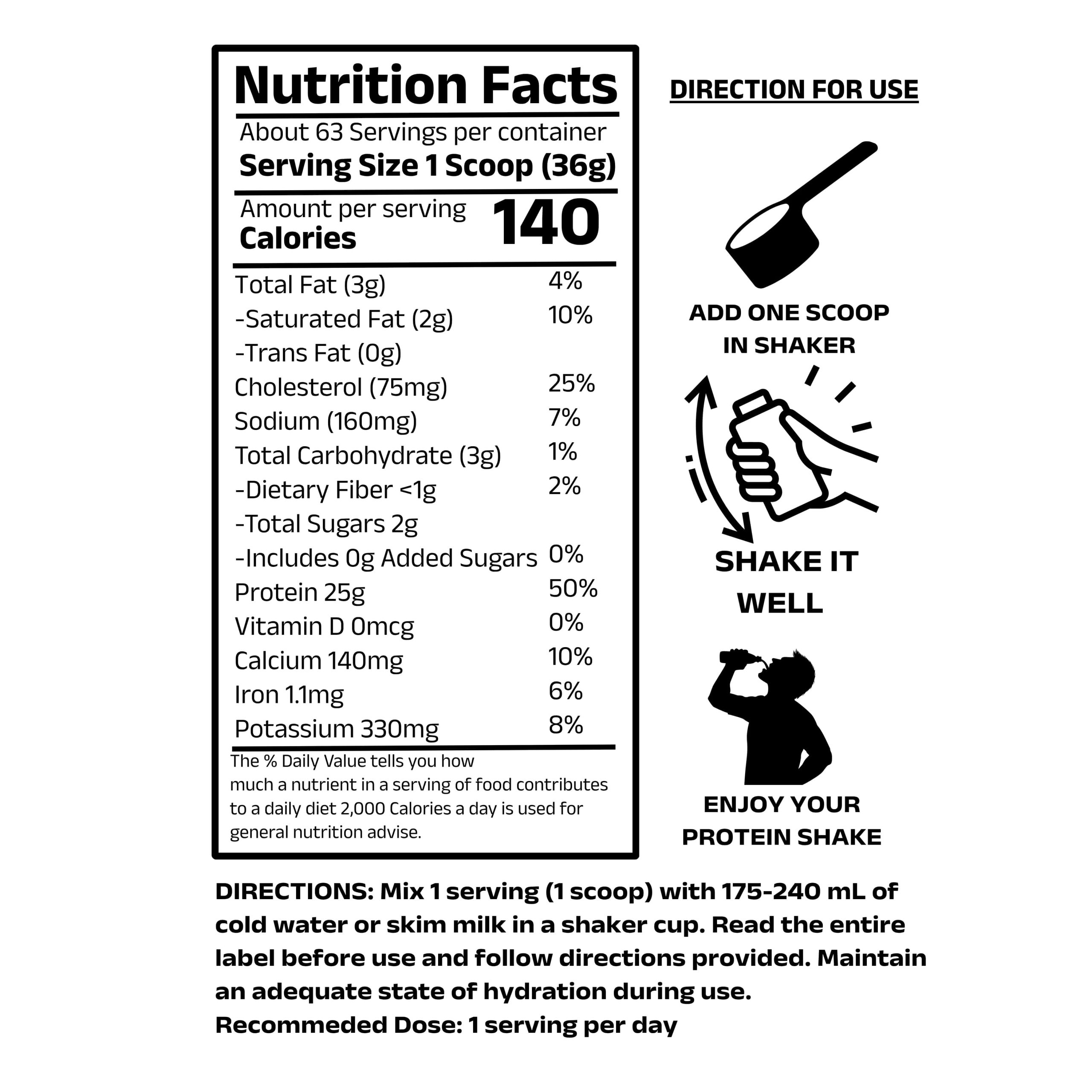 Nutrition Facts

About 63 Servings per container
Serving Size 1 Scoop (36g)

Amount per serving
Calories 140

| | |
|---|---|
| Total Fat (3g) | 4% |
| -Saturated Fat (2g) | 10% |
| -Trans Fat (0g) | |
| Cholesterol (75mg) | 25% |
| Sodium (160mg) | 7% |
| Total Carbohydrate (3g) | 1% |
| -Dietary Fiber <1g | 2% |
| -Total Sugars 2g | |
| -Includes 0g Added Sugars | 0% |
| Protein 25g | 50% |
| Vitamin D 0mcg | 0% |
| Calcium 140mg | 10% |
| Iron 1.1mg | 6% |
| Potassium 330mg | 8% |

The % Daily Value tells you how much a nutrient in a serving of food contributes to a daily diet 2,000 Calories a day is used for general nutrition advise.

DIRECTION FOR USE

ADD ONE SCOOP IN SHAKER

SHAKE IT WELL

ENJOY YOUR PROTEIN SHAKE

DIRECTIONS: Mix 1 serving (1 scoop) with 175-240 mL of cold water or skim milk in a shaker cup. Read the entire label before use and follow directions provided. Maintain an adequate state of hydration during use.
Recommeded Dose: 1 serving per day